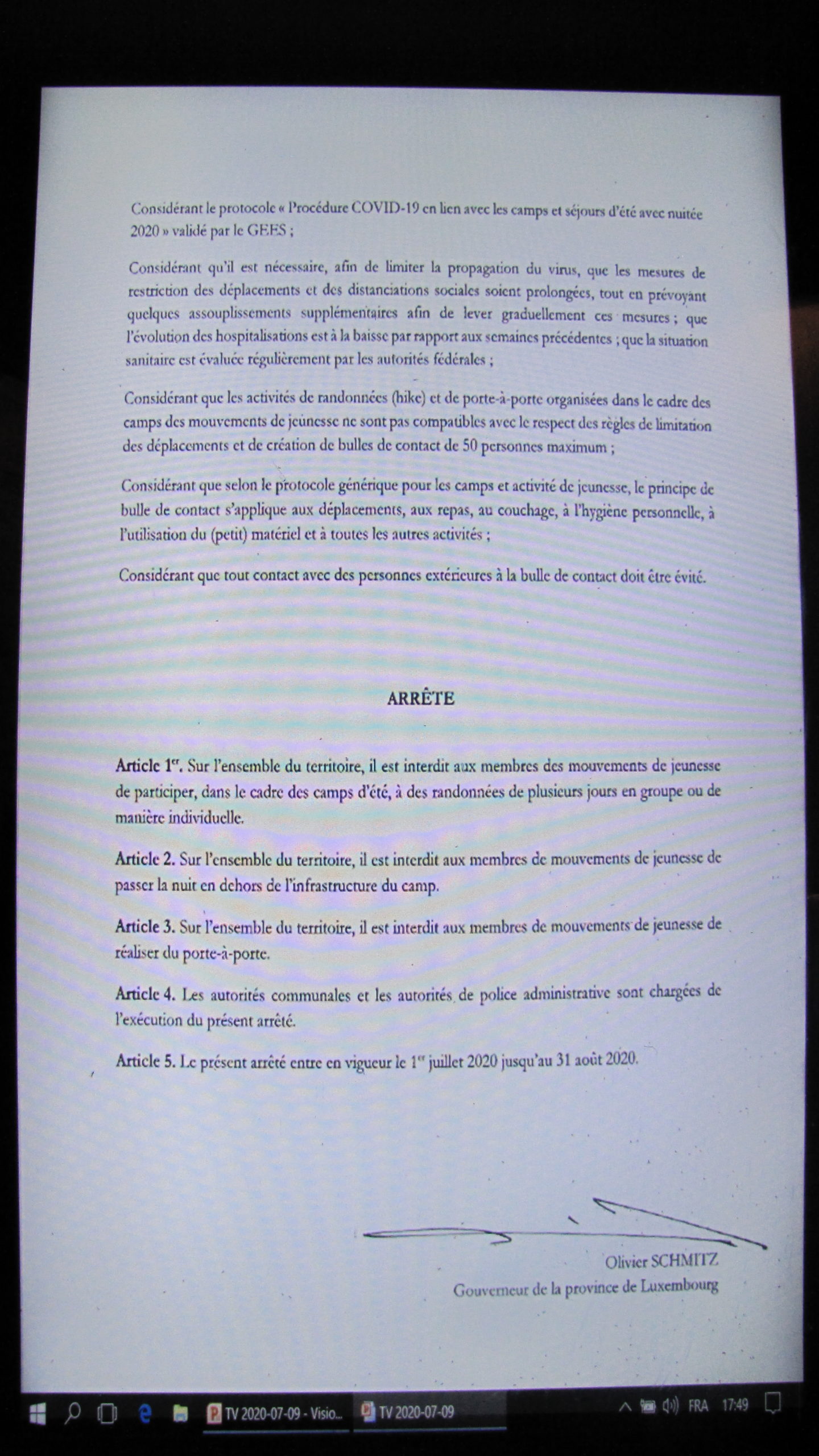 Considérant le protocole « Procédure COVID-19 en lien avec les camps et séjours d'été avec nuitée 2020 » validé par le GEES ;

Considérant qu'il est nécessaire, afin de limiter la propagation du virus, que les mesures de restriction des déplacements et des distanciations sociales soient prolongées, tout en prévoyant quelques assouplissements supplémentaires afin de lever graduellement ces mesures ; que l'évolution des hospitalisations est à la baisse par rapport aux semaines précédentes ; que la situation sanitaire est évaluée régulièrement par les autorités fédérales ;

Considérant que les activités de randonnées (hike) et de porte-à-porte organisées dans le cadre des camps des mouvements de jeunesse ne sont pas compatibles avec le respect des règles de limitation des déplacements et de création de bulles de contact de 50 personnes maximum ;

Considérant que selon le protocole générique pour les camps et activité de jeunesse, le principe de bulle de contact s'applique aux déplacements, aux repas, au couchage, à l'hygiène personnelle, à l'utilisation du (petit) matériel et à toutes les autres activités ;

Considérant que tout contact avec des personnes extérieures à la bulle de contact doit être évité.

ARRÊTE

Article 1$^{er}$. Sur l'ensemble du territoire, il est interdit aux membres des mouvements de jeunesse de participer, dans le cadre des camps d'été, à des randonnées de plusieurs jours en groupe ou de manière individuelle.

Article 2. Sur l'ensemble du territoire, il est interdit aux membres de mouvements de jeunesse de passer la nuit en dehors de l'infrastructure du camp.

Article 3. Sur l'ensemble du territoire, il est interdit aux membres de mouvements de jeunesse de réaliser du porte-à-porte.

Article 4. Les autorités communales et les autorités de police administrative sont chargées de l'exécution du présent arrêté.

Article 5. Le présent arrêté entre en vigueur le 1$^{er}$ juillet 2020 jusqu'au 31 août 2020.

Olivier SCHMITZ
Gouverneur de la province de Luxembourg

TV 2020-07-09 - Visio... TV 2020-07-09 FRA 17:49